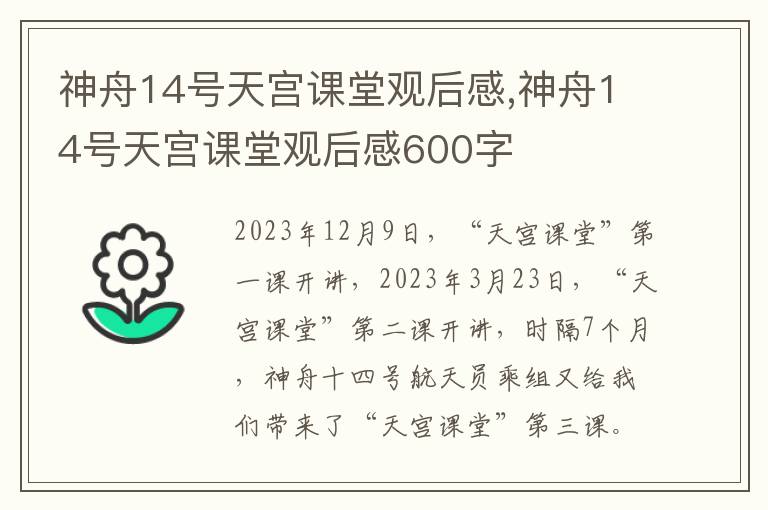 神舟14号天宫课堂观后感,神舟14号天宫课堂观后感600字

2023年12月9日，“天宫课堂”第一课开讲，2023年3月23日，“天宫课堂”第二课开讲，时隔7个月，神舟十四号航天员乘组又给我们带来了“天宫课堂”第三课。